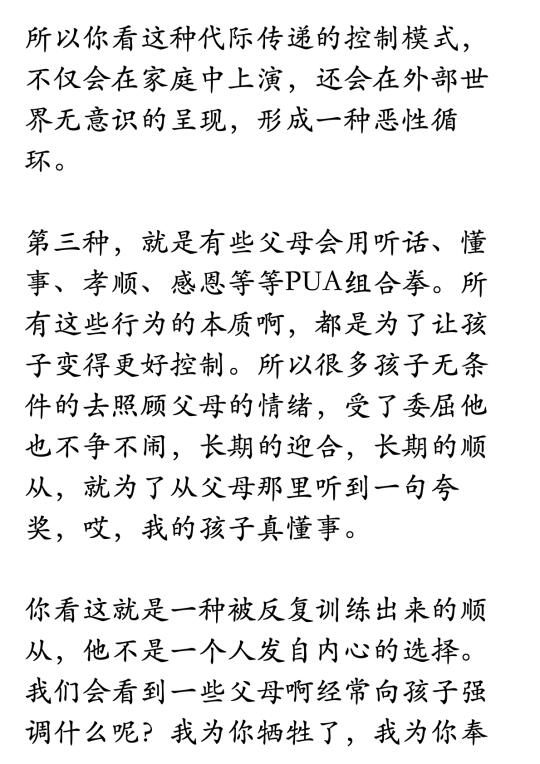 所以你看这种代际传递的控制模式，不仅会在家庭中上演，还会在外部世界无意识的呈现，形成一种恶性循环。

第三种，就是有些父母会用听话、懂事、孝顺、感恩等等PUA组合拳。所有这些行为的本质啊，都是为了让孩子变得更好控制。所以很多孩子无条件的去照顾父母的情绪，受了委屈他也不争不闹，长期的迎合，长期的顺从，就为了从父母那里听到一句夸奖，哎，我的孩子真懂事。

你看这就是一种被反复训练出来的顺从，他不是一个人发自内心的选择。我们会看到一些父母啊经常向孩子强调什么呢？我为你牺牲了，我为你奉